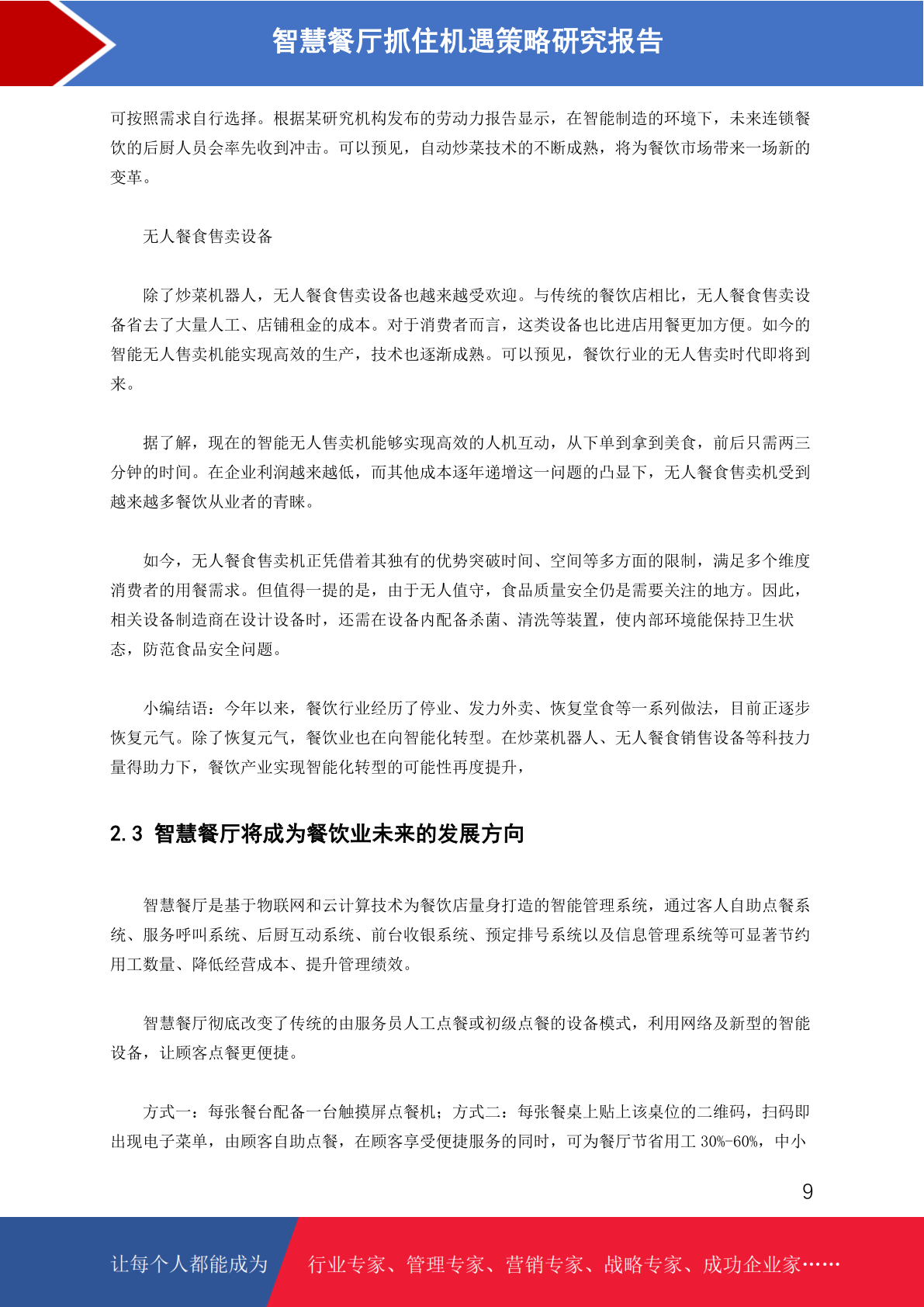 智慧餐厅抓住机遇策略研究报告

可按照需求自行选择。根据某研究机构发布的劳动力报告显示，在智能制造的环境下，未来连锁餐饮的后厨人员会率先收到冲击。可以预见，自动炒菜技术的不断成熟，将为餐饮市场带来一场新的变革。

无人餐食售卖设备

除了炒菜机器人，无人餐食售卖设备也越来越受欢迎。与传统的餐饮店相比，无人餐食售卖设备省去了大量人工、店铺租金的成本。对于消费者而言，这类设备也比进店用餐更加方便。如今的智能无人售卖机能实现高效的生产，技术也逐渐成熟。可以预见，餐饮行业的无人售卖时代即将到来。

据了解，现在的智能无人售卖机能够实现高效的人机互动，从下单到拿到美食，前后只需两三分钟的时间。在企业利润越来越低，而其他成本逐年递增这一问题的凸显下，无人餐食售卖机受到越来越多餐饮从业者的青睐。

如今，无人餐食售卖机正凭借着其独有的优势突破时间、空间等多方面的限制，满足多个维度消费者的用餐需求。但值得一提的是，由于无人值守，食品质量安全仍是需要关注的地方。因此，相关设备制造商在设计设备时，还需在设备内配备杀菌、清洗等装置，使内部环境能保持卫生状态，防范食品安全问题。

小编结语：今年以来，餐饮行业经历了停业、发力外卖、恢复堂食等一系列做法，目前正逐步恢复元气。除了恢复元气，餐饮业也在向智能化转型。在炒菜机器人、无人餐食销售设备等科技力量得助力下，餐饮产业实现智能化转型的可能性再度提升，

2.3 智慧餐厅将成为餐饮业未来的发展方向

智慧餐厅是基于物联网和云计算技术为餐饮店量身打造的智能管理系统，通过客人自助点餐系统、服务呼叫系统、后厨互动系统、前台收银系统、预定排号系统以及信息管理系统等可显著节约用工数量、降低经营成本、提升管理绩效。

智慧餐厅彻底改变了传统的由服务员人工点餐或初级点餐的设备模式，利用网络及新型的智能设备，让顾客点餐更便捷。

方式一：每张餐台配备一台触摸屏点餐机；方式二：每张餐桌上贴上该桌位的二维码，扫码即出现电子菜单，由顾客自助点餐，在顾客享受便捷服务的同时，可为餐厅节省用工 30%-60%，中小

9

让每个人都能成为 行业专家、管理专家、营销专家、战略专家、成功企业家……